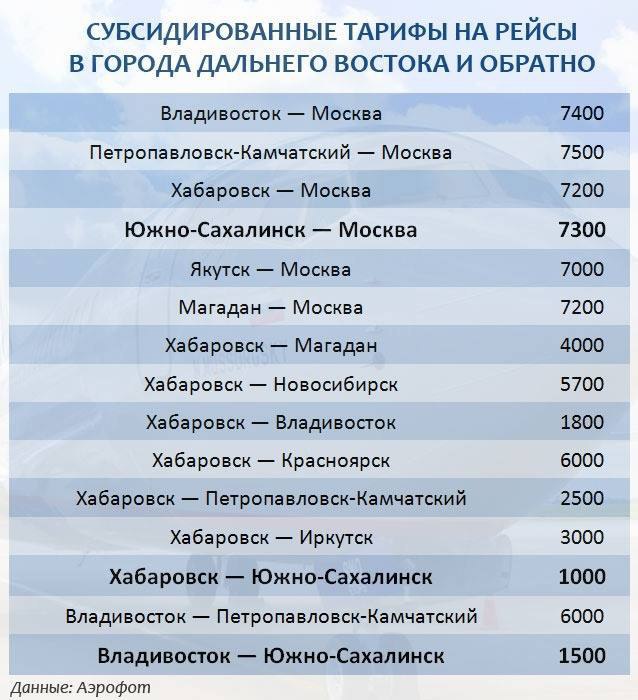 СУБСИДИРОВАННЫЕ ТАРИФЫ НА РЕЙСЫ
В ГОРОДА ДАЛЬНЕГО ВОСТОКА И ОБРАТНО

| | |
|---|---|
| Владивосток — Москва | 7400 |
| Петропавловск-Камчатский — Москва | 7500 |
| Хабаровск — Москва | 7200 |
| Южно-Сахалинск — Москва | 7300 |
| Якутск — Москва | 7000 |
| Магадан — Москва | 7200 |
| Хабаровск — Магадан | 4000 |
| Хабаровск — Новосибирск | 5700 |
| Хабаровск — Владивосток | 1800 |
| Хабаровск — Красноярск | 6000 |
| Хабаровск — Петропавловск-Камчатский | 2500 |
| Хабаровск — Иркутск | 3000 |
| Хабаровск — Южно-Сахалинск | 1000 |
| Владивосток — Петропавловск-Камчатский | 6000 |
| Владивосток — Южно-Сахалинск | 1500 |

Данные: Аэрофот